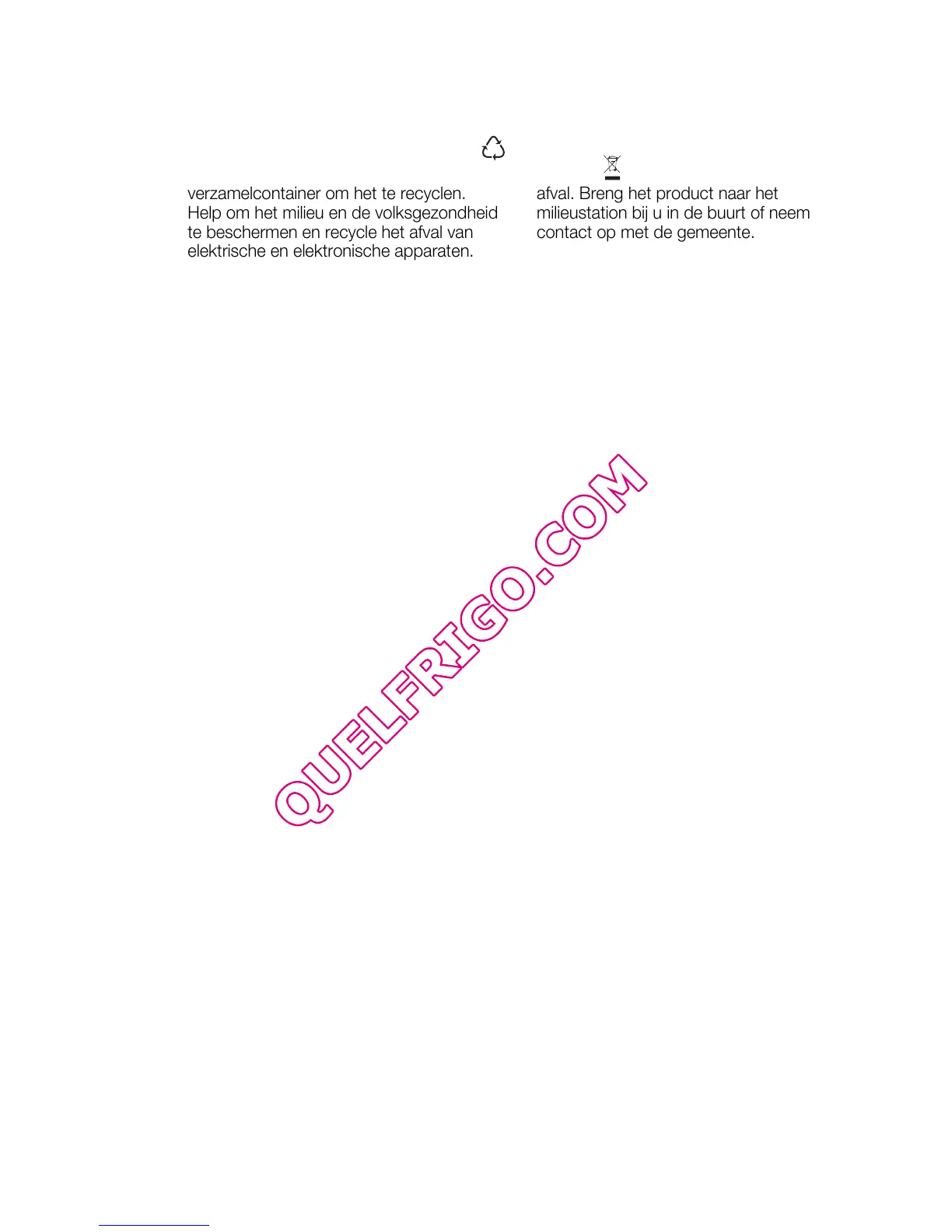 verzamelcontainer om het te recyclen. Help om het milieu en de volksgezondheid te beschermen en recycle het afval van elektrische en elektronische apparaten.

afval. Breng het product naar het milieustation bij u in de buurt of neem contact op met de gemeente.

QUELFRIGO.COM